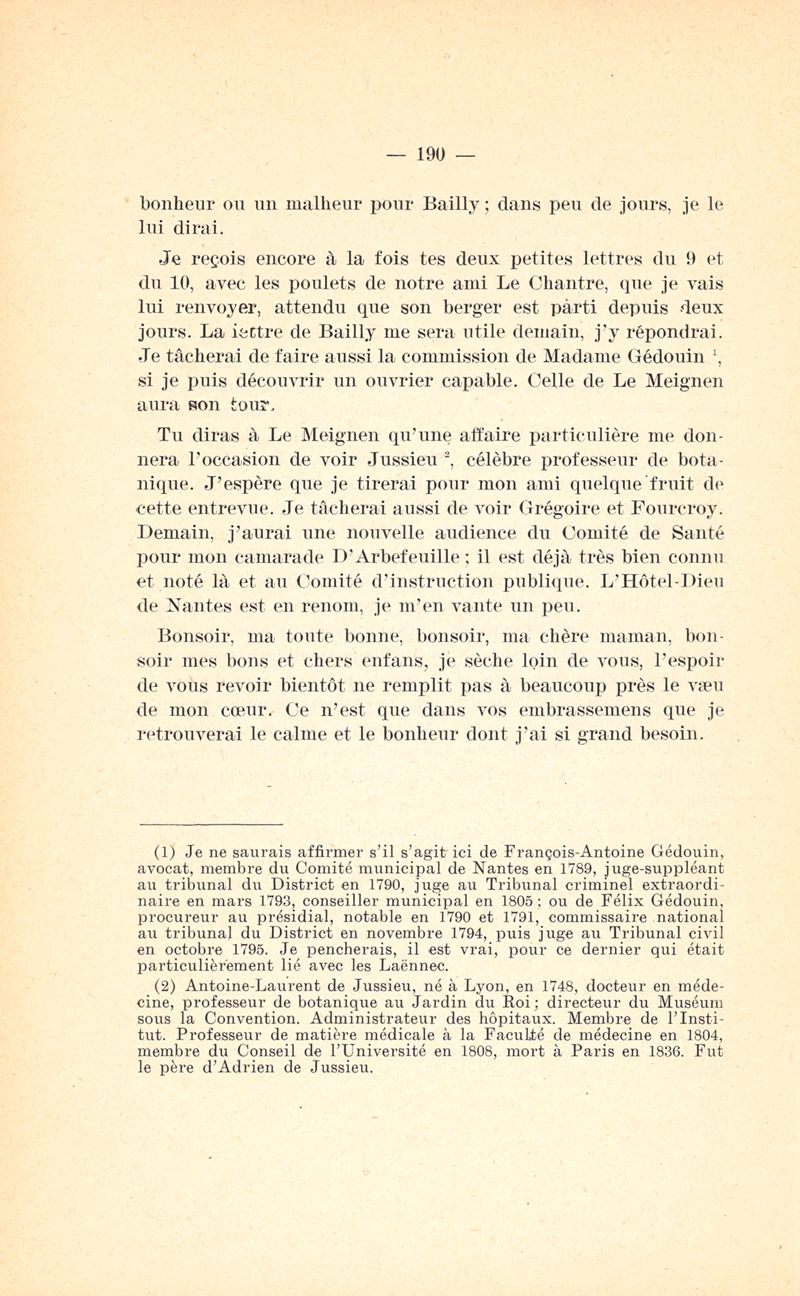 — 190 —

bonheur ou un malheur pour Bailly ; dans peu de jours, je le lui dirai.

Je reçois encore à la fois tes deux petites lettres du 9 et du 10, avec les poulets de notre ami Le Chantre, que je vais lui renvoyer, attendu que son berger est parti depuis deux jours. La lettre de Bailly me sera utile demain, j'y répondrai. Je tâcherai de faire aussi la commission de Madame Gédouin $^1$, si je puis découvrir un ouvrier capable. Celle de Le Meignen aura son tour.

Tu diras à Le Meignen qu'une affaire particulière me donnera l'occasion de voir Jussieu $^2$, célèbre professeur de botanique. J'espère que je tirerai pour mon ami quelque fruit de cette entrevue. Je tâcherai aussi de voir Grégoire et Fourcroy. Demain, j'aurai une nouvelle audience du Comité de Santé pour mon camarade D'Arbefeuille ; il est déjà très bien connu et noté là et au Comité d'instruction publique. L'Hôtel-Dieu de Nantes est en renom, je m'en vante un peu.

Bonsoir, ma toute bonne, bonsoir, ma chère maman, bonsoir mes bons et chers enfans, je sèche loin de vous, l'espoir de vous revoir bientôt ne remplit pas à beaucoup près le vœu de mon cœur. Ce n'est que dans vos embrassemens que je retrouverai le calme et le bonheur dont j'ai si grand besoin.

(1) Je ne saurais affirmer s'il s'agit ici de François-Antoine Gédouin, avocat, membre du Comité municipal de Nantes en 1789, juge-suppléant au tribunal du District en 1790, juge au Tribunal criminel extraordinaire en mars 1793, conseiller municipal en 1805 ; ou de Félix Gédouin, procureur au présidial, notable en 1790 et 1791, commissaire national au tribunal du District en novembre 1794, puis juge au Tribunal civil en octobre 1795. Je pencherais, il est vrai, pour ce dernier qui était particulièrement lié avec les Laënnec.

(2) Antoine-Laurent de Jussieu, né à Lyon, en 1748, docteur en médecine, professeur de botanique au Jardin du Roi ; directeur du Muséum sous la Convention. Administrateur des hôpitaux. Membre de l'Institut. Professeur de matière médicale à la Faculté de médecine en 1804, membre du Conseil de l'Université en 1808, mort à Paris en 1836. Fut le père d'Adrien de Jussieu.